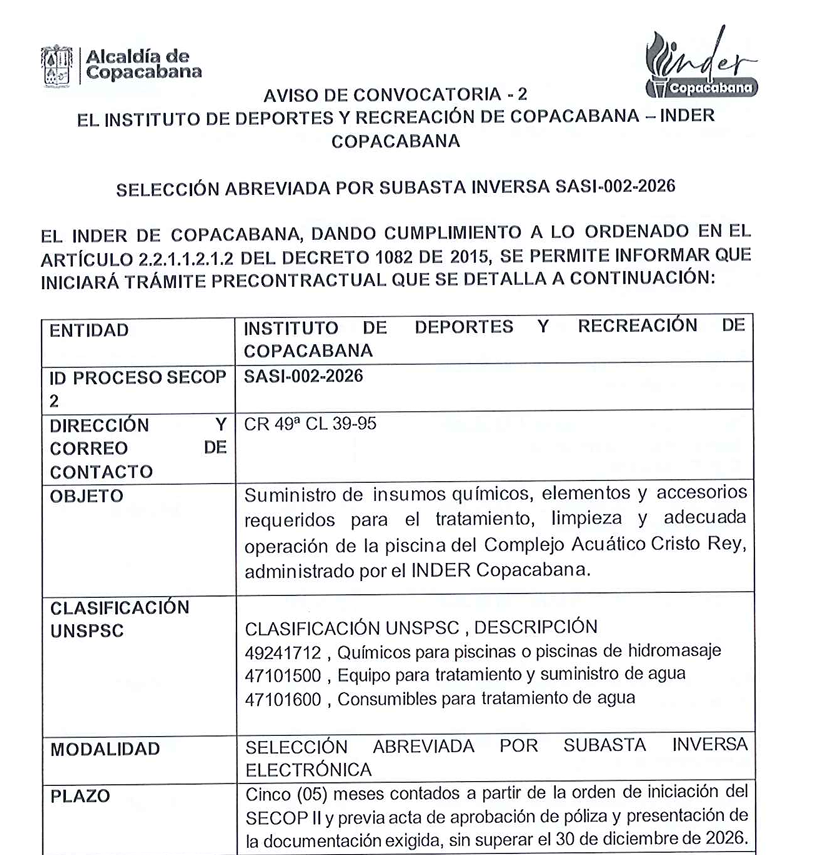 Alcaldía de
Copacabana

inder
Copacabana

AVISO DE CONVOCATORIA - 2
EL INSTITUTO DE DEPORTES Y RECREACIÓN DE COPACABANA – INDER COPACABANA

SELECCIÓN ABREVIADA POR SUBASTA INVERSA SASI-002-2026

EL INDER DE COPACABANA, DANDO CUMPLIMIENTO A LO ORDENADO EN EL ARTÍCULO 2.2.1.1.2.1.2 DEL DECRETO 1082 DE 2015, SE PERMITE INFORMAR QUE INICIARÁ TRÁMITE PRECONTRACTUAL QUE SE DETALLA A CONTINUACIÓN:

| ENTIDAD | INSTITUTO DE DEPORTES Y RECREACIÓN DE COPACABANA |
|---|---|
| ID PROCESO SECOP 2 | SASI-002-2026 |
| DIRECCIÓN Y CORREO DE CONTACTO | CR 49ª CL 39-95 |
| OBJETO | Suministro de insumos químicos, elementos y accesorios requeridos para el tratamiento, limpieza y adecuada operación de la piscina del Complejo Acuático Cristo Rey, administrado por el INDER Copacabana. |
| CLASIFICACIÓN UNSPSC | CLASIFICACIÓN UNSPSC , DESCRIPCIÓN 49241712 , Químicos para piscinas o piscinas de hidromasaje 47101500 , Equipo para tratamiento y suministro de agua 47101600 , Consumibles para tratamiento de agua |
| MODALIDAD | SELECCIÓN ABREVIADA POR SUBASTA INVERSA ELECTRÓNICA |
| PLAZO | Cinco (05) meses contados a partir de la orden de iniciación del SECOP II y previa acta de aprobación de póliza y presentación de la documentación exigida, sin superar el 30 de diciembre de 2026. |